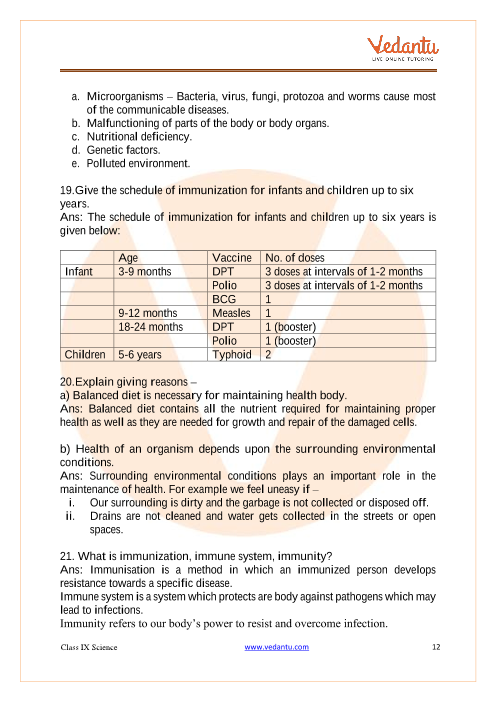 Vedantu
LIVE ONLINE TUTORING

a. Microorganisms – Bacteria, virus, fungi, protozoa and worms cause most of the communicable diseases.
b. Malfunctioning of parts of the body or body organs.
c. Nutritional deficiency.
d. Genetic factors.
e. Polluted environment.

19.Give the schedule of immunization for infants and children up to six years.
Ans: The schedule of immunization for infants and children up to six years is given below:

| | Age | Vaccine | No. of doses |
|---|---|---|---|
| Infant | 3-9 months | DPT | 3 doses at intervals of 1-2 months |
| | | Polio | 3 doses at intervals of 1-2 months |
| | | BCG | 1 |
| | 9-12 months | Measles | 1 |
| | 18-24 months | DPT | 1 (booster) |
| | | Polio | 1 (booster) |
| Children | 5-6 years | Typhoid | 2 |

20.Explain giving reasons –
a) Balanced diet is necessary for maintaining health body.
Ans: Balanced diet contains all the nutrient required for maintaining proper health as well as they are needed for growth and repair of the damaged cells.

b) Health of an organism depends upon the surrounding environmental conditions.
Ans: Surrounding environmental conditions plays an important role in the maintenance of health. For example we feel uneasy if –
i. Our surrounding is dirty and the garbage is not collected or disposed off.
ii. Drains are not cleaned and water gets collected in the streets or open spaces.

21. What is immunization, immune system, immunity?
Ans: Immunisation is a method in which an immunized person develops resistance towards a specific disease.
Immune system is a system which protects are body against pathogens which may lead to infections.
Immunity refers to our body's power to resist and overcome infection.

Class IX Science www.vedantu.com 12